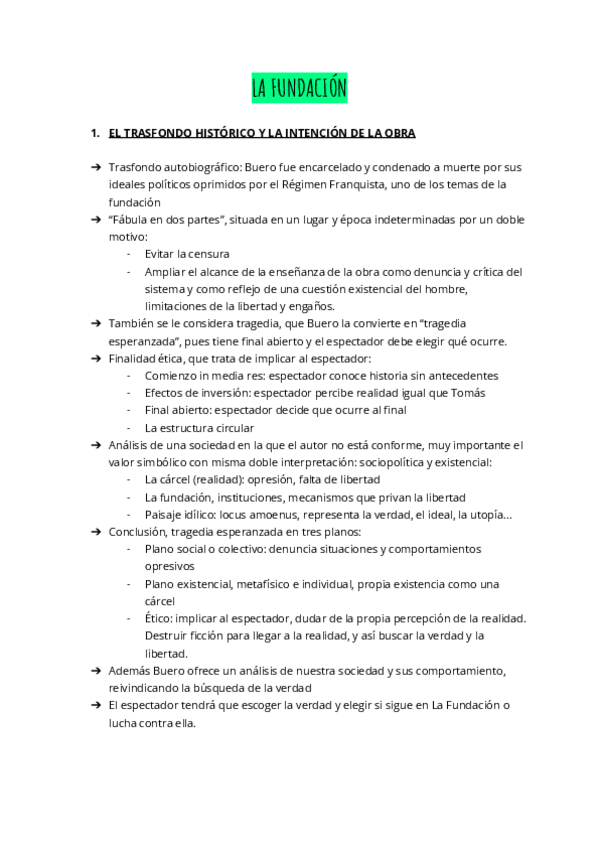 LA FUNDACIÓN

1. EL TRASFONDO HISTÓRICO Y LA INTENCIÓN DE LA OBRA

➔ Trasfondo autobiográfico: Buero fue encarcelado y condenado a muerte por sus ideales políticos oprimidos por el Régimen Franquista, uno de los temas de la fundación
➔ "Fábula en dos partes", situada en un lugar y época indeterminadas por un doble motivo:
- Evitar la censura
- Ampliar el alcance de la enseñanza de la obra como denuncia y crítica del sistema y como reflejo de una cuestión existencial del hombre, limitaciones de la libertad y engaños.
➔ También se le considera tragedia, que Buero la convierte en "tragedia esperanzada", pues tiene final abierto y el espectador debe elegir qué ocurre.
➔ Finalidad ética, que trata de implicar al espectador:
- Comienzo in media res: espectador conoce historia sin antecedentes
- Efectos de inversión: espectador percibe realidad igual que Tomás
- Final abierto: espectador decide que ocurre al final
- La estructura circular
➔ Análisis de una sociedad en la que el autor no está conforme, muy importante el valor simbólico con misma doble interpretación: sociopolítica y existencial:
- La cárcel (realidad): opresión, falta de libertad
- La fundación, instituciones, mecanismos que privan la libertad
- Paisaje idílico: locus amoenus, representa la verdad, el ideal, la utopía...
➔ Conclusión, tragedia esperanzada en tres planos:
- Plano social o colectivo: denuncia situaciones y comportamientos opresivos
- Plano existencial, metafísico e individual, propia existencia como una cárcel
- Ético: implicar al espectador, dudar de la propia percepción de la realidad. Destruir ficción para llegar a la realidad, y así buscar la verdad y la libertad.
➔ Además Buero ofrece un análisis de nuestra sociedad y sus comportamiento, reivindicando la búsqueda de la verdad
➔ El espectador tendrá que escoger la verdad y elegir si sigue en La Fundación o lucha contra ella.